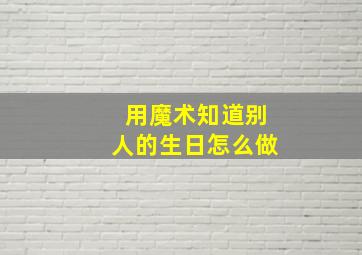 用魔术知道别人的生日怎么做